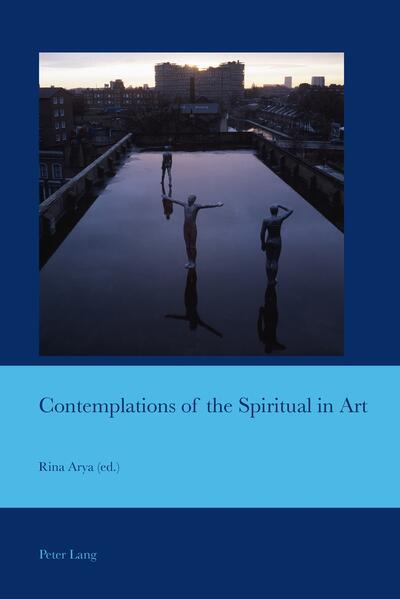 Contemplations of the Spiritual in Art

Rina Arya (ed.)

Peter Lang